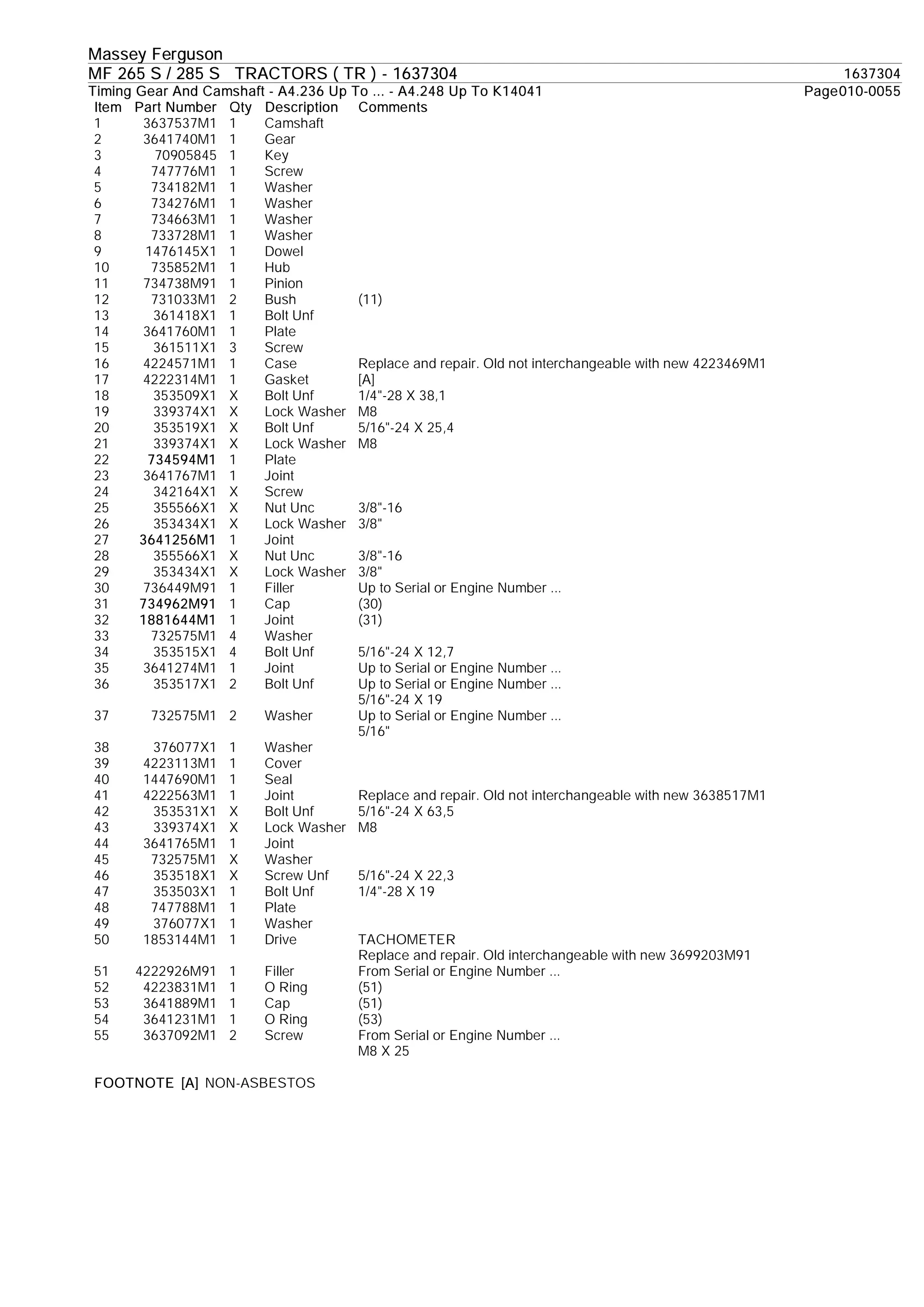 Massey Ferguson
MF 265 S / 285 S TRACTORS ( TR ) - 1637304 1637304
Timing Gear And Camshaft - A4.236 Up To ... - A4.248 Up To K14041 Page010-0055

| Item | Part Number | Qty | Description | Comments |
|---|---|---|---|---|
| 1 | 3637537M1 | 1 | Camshaft | |
| 2 | 3641740M1 | 1 | Gear | |
| 3 | 70905845 | 1 | Key | |
| 4 | 747776M1 | 1 | Screw | |
| 5 | 734182M1 | 1 | Washer | |
| 6 | 734276M1 | 1 | Washer | |
| 7 | 734663M1 | 1 | Washer | |
| 8 | 733728M1 | 1 | Washer | |
| 9 | 1476145X1 | 1 | Dowel | |
| 10 | 735852M1 | 1 | Hub | |
| 11 | 734738M91 | 1 | Pinion | |
| 12 | 731033M1 | 2 | Bush | (11) |
| 13 | 361418X1 | 1 | Bolt Unf | |
| 14 | 3641760M1 | 1 | Plate | |
| 15 | 361511X1 | 3 | Screw | |
| 16 | 4224571M1 | 1 | Case | Replace and repair. Old not interchangeable with new 4223469M1 |
| 17 | 4222314M1 | 1 | Gasket | [A] |
| 18 | 353509X1 | X | Bolt Unf | 1/4"-28 X 38,1 |
| 19 | 339374X1 | X | Lock Washer | M8 |
| 20 | 353519X1 | X | Bolt Unf | 5/16"-24 X 25,4 |
| 21 | 339374X1 | X | Lock Washer | M8 |
| 22 | 734594M1 | 1 | Plate | |
| 23 | 3641767M1 | 1 | Joint | |
| 24 | 342164X1 | X | Screw | |
| 25 | 355566X1 | X | Nut Unc | 3/8"-16 |
| 26 | 353434X1 | X | Lock Washer | 3/8" |
| 27 | 3641256M1 | 1 | Joint | |
| 28 | 355566X1 | X | Nut Unc | 3/8"-16 |
| 29 | 353434X1 | X | Lock Washer | 3/8" |
| 30 | 736449M91 | 1 | Filler | Up to Serial or Engine Number ... |
| 31 | 734962M91 | 1 | Cap | (30) |
| 32 | 1881644M1 | 1 | Joint | (31) |
| 33 | 732575M1 | 4 | Washer | |
| 34 | 353515X1 | 4 | Bolt Unf | 5/16"-24 X 12,7 |
| 35 | 3641274M1 | 1 | Joint | Up to Serial or Engine Number ... |
| 36 | 353517X1 | 2 | Bolt Unf | Up to Serial or Engine Number ... 5/16"-24 X 19 |
| 37 | 732575M1 | 2 | Washer | Up to Serial or Engine Number ... 5/16" |
| 38 | 376077X1 | 1 | Washer | |
| 39 | 4223113M1 | 1 | Cover | |
| 40 | 1447690M1 | 1 | Seal | |
| 41 | 4222563M1 | 1 | Joint | Replace and repair. Old not interchangeable with new 3638517M1 |
| 42 | 353531X1 | X | Bolt Unf | 5/16"-24 X 63,5 |
| 43 | 339374X1 | X | Lock Washer | M8 |
| 44 | 3641765M1 | 1 | Joint | |
| 45 | 732575M1 | X | Washer | |
| 46 | 353518X1 | X | Screw Unf | 5/16"-24 X 22,3 |
| 47 | 353503X1 | 1 | Bolt Unf | 1/4"-28 X 19 |
| 48 | 747788M1 | 1 | Plate | |
| 49 | 376077X1 | 1 | Washer | |
| 50 | 1853144M1 | 1 | Drive | TACHOMETER Replace and repair. Old interchangeable with new 3699203M91 |
| 51 | 4222926M91 | 1 | Filler | From Serial or Engine Number ... |
| 52 | 4223831M1 | 1 | O Ring | (51) |
| 53 | 3641889M1 | 1 | Cap | (51) |
| 54 | 3641231M1 | 1 | O Ring | (53) |
| 55 | 3637092M1 | 2 | Screw | From Serial or Engine Number ... M8 X 25 |

FOOTNOTE [A] NON-ASBESTOS